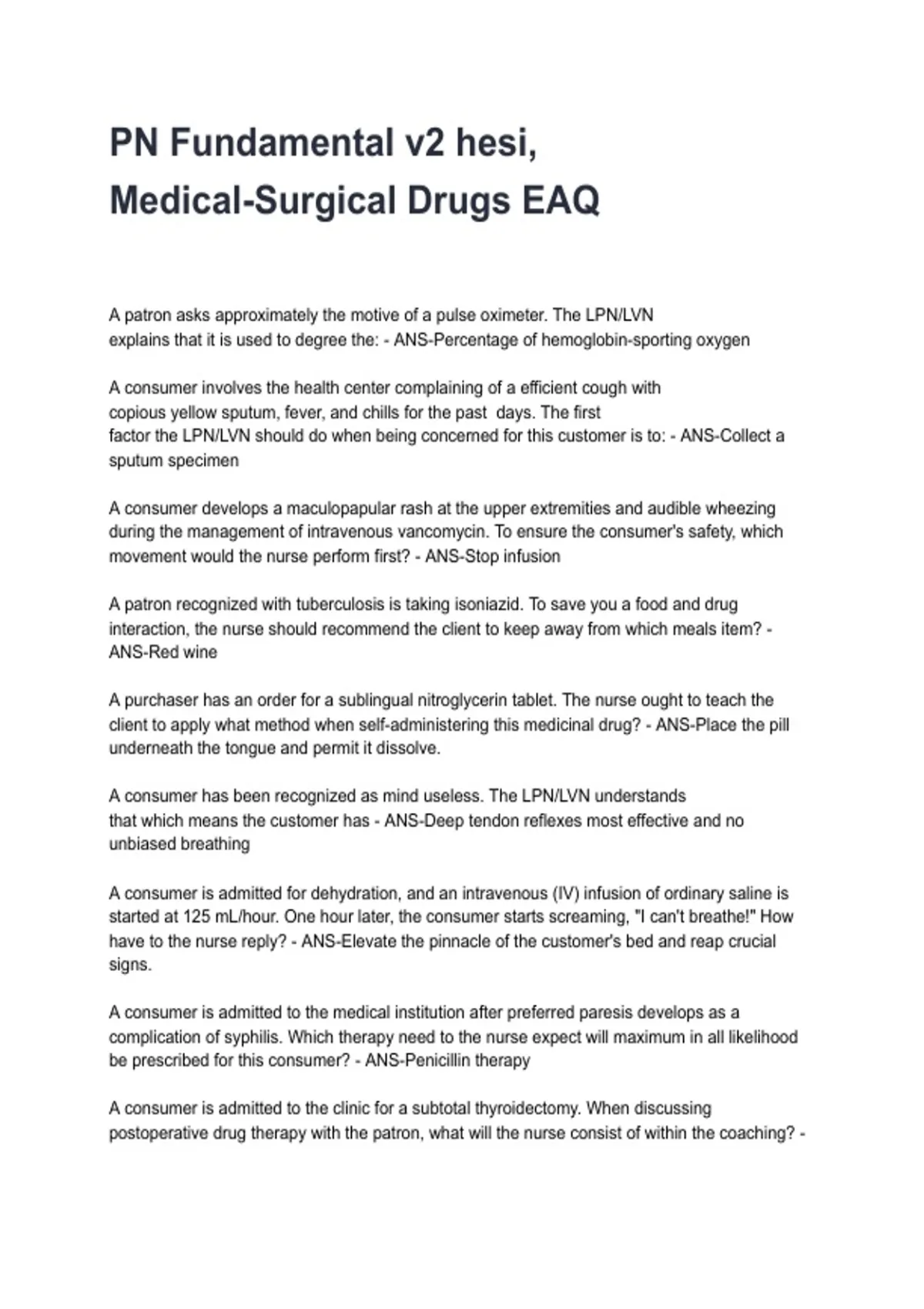 PN Fundamental v2 hesi, Medical-Surgical Drugs EAQ

A patron asks approximately the motive of a pulse oximeter. The LPN/LVN explains that it is used to degree the: - ANS-Percentage of hemoglobin-sporting oxygen

A consumer involves the health center complaining of a efficient cough with copious yellow sputum, fever, and chills for the past days. The first factor the LPN/LVN should do when being concerned for this customer is to: - ANS-Collect a sputum specimen

A consumer develops a maculopapular rash at the upper extremities and audible wheezing during the management of intravenous vancomycin. To ensure the consumer's safety, which movement would the nurse perform first? - ANS-Stop infusion

A patron recognized with tuberculosis is taking isoniazid. To save you a food and drug interaction, the nurse should recommend the client to keep away from which meals item? - ANS-Red wine

A purchaser has an order for a sublingual nitroglycerin tablet. The nurse ought to teach the client to apply what method when self-administering this medicinal drug? - ANS-Place the pill underneath the tongue and permit it dissolve.

A consumer has been recognized as mind useless. The LPN/LVN understands that which means the customer has - ANS-Deep tendon reflexes most effective and no unbiased breathing

A consumer is admitted for dehydration, and an intravenous (IV) infusion of ordinary saline is started at 125 mL/hour. One hour later, the consumer starts screaming, "I can't breathe!" How have to the nurse reply? - ANS-Elevate the pinnacle of the customer's bed and reap crucial signs.

A consumer is admitted to the medical institution after preferred paresis develops as a complication of syphilis. Which therapy need to the nurse expect will maximum in all likelihood be prescribed for this consumer? - ANS-Penicillin therapy

A consumer is admitted to the clinic for a subtotal thyroidectomy. When discussing postoperative drug therapy with the patron, what will the nurse consist of within the coaching? -